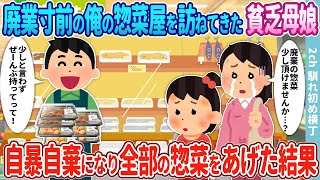 廃業寸前の俺の惣菜屋を訪ねてきた 貧乏母娘

少しと言わず ぜーんぶ持ってって!

廃棄の惣菜 少し頂けませんか…?

2ch 馴れ初め横丁

自暴自棄になり全部の惣菜をあげた結果